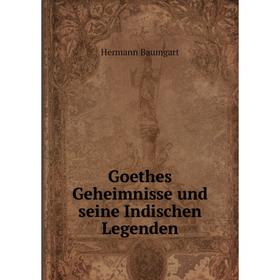 Hermann Baumgart

Goethes Geheimnisse und seine Indischen Legenden